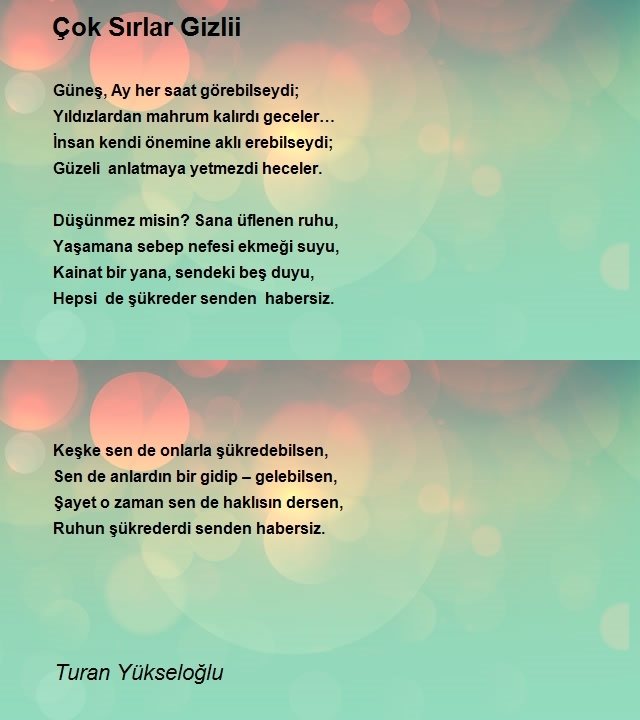 Çok Sırlar Gizlii

Güneş, Ay her saat görebilseydi;
Yıldızlardan mahrum kalırdı geceler…
İnsan kendi önemine aklı erebilseydi;
Güzeli anlatmaya yetmezdi heceler.

Düşünmez misin? Sana üflenen ruhu,
Yaşamana sebep nefesi ekmeği suyu,
Kainat bir yana, sendeki beş duyu,
Hepsi de şükreder senden habersiz.

Keşke sen de onlarla şükredebilsen,
Sen de anlardın bir gidip – gelebilsen,
Şayet o zaman sen de haklısın dersen,
Ruhun şükrederdi senden habersiz.

Turan Yükseloğlu